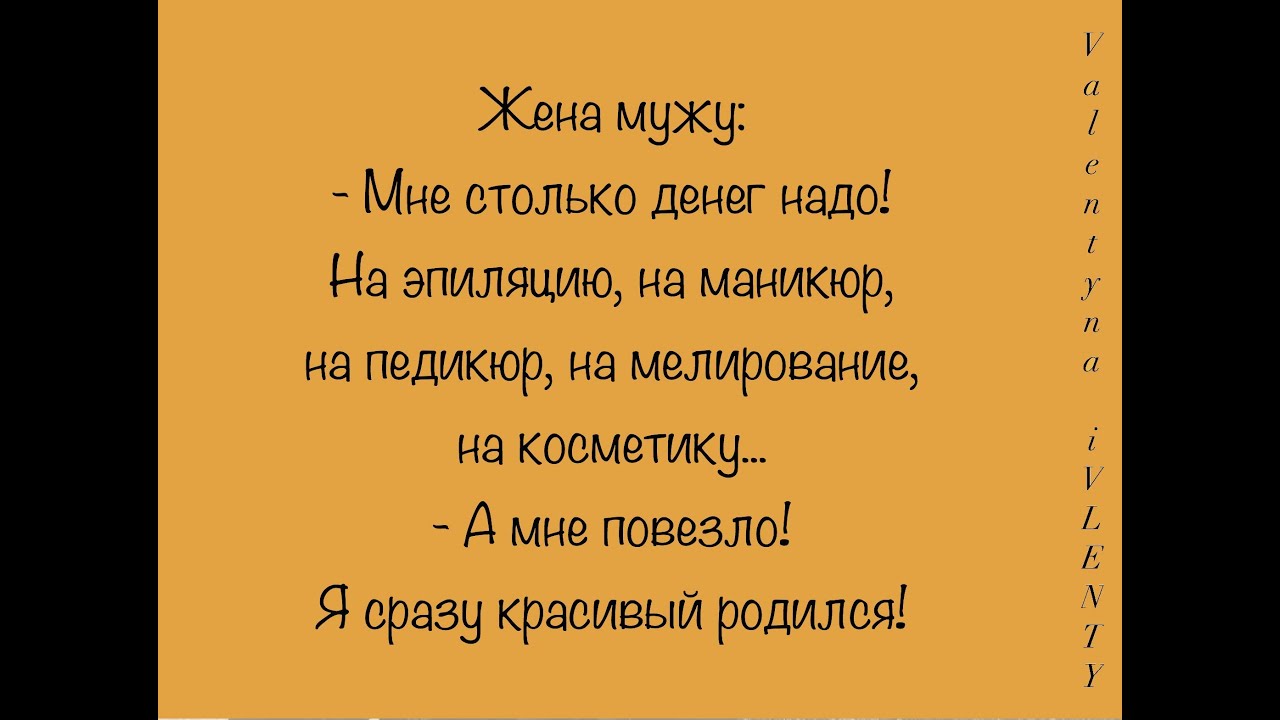 Жена мужу:
- Мне столько денег надо!
На эпиляцию, на маникюр,
на педикюр, на мелирование,
на косметику...
- А мне повезло!
Я сразу красивый родился!

Valentyna iVLENTY